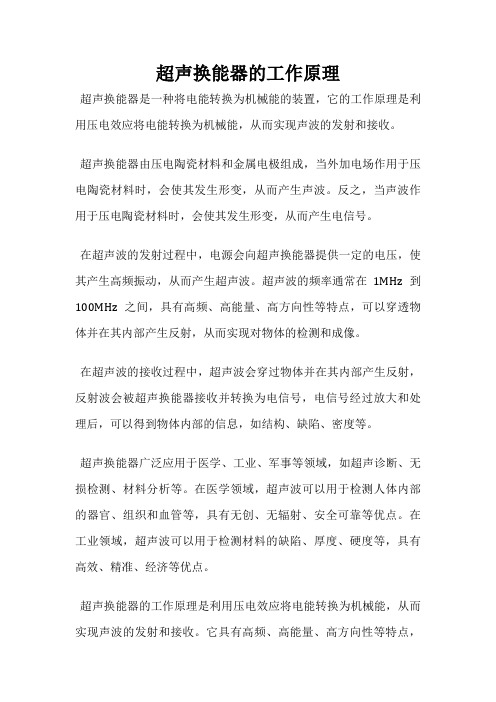 超声换能器的工作原理

超声换能器是一种将电能转换为机械能的装置，它的工作原理是利用压电效应将电能转换为机械能，从而实现声波的发射和接收。

超声换能器由压电陶瓷材料和金属电极组成，当外加电场作用于压电陶瓷材料时，会使其发生形变，从而产生声波。反之，当声波作用于压电陶瓷材料时，会使其发生形变，从而产生电信号。

在超声波的发射过程中，电源会向超声换能器提供一定的电压，使其产生高频振动，从而产生超声波。超声波的频率通常在 1MHz 到 100MHz 之间，具有高频、高能量、高方向性等特点，可以穿透物体并在其内部产生反射，从而实现对物体的检测和成像。

在超声波的接收过程中，超声波会穿过物体并在其内部产生反射，反射波会被超声换能器接收并转换为电信号，电信号经过放大和处理后，可以得到物体内部的信息，如结构、缺陷、密度等。

超声换能器广泛应用于医学、工业、军事等领域，如超声诊断、无损检测、材料分析等。在医学领域，超声波可以用于检测人体内部的器官、组织和血管等，具有无创、无辐射、安全可靠等优点。在工业领域，超声波可以用于检测材料的缺陷、厚度、硬度等，具有高效、精准、经济等优点。

超声换能器的工作原理是利用压电效应将电能转换为机械能，从而实现声波的发射和接收。它具有高频、高能量、高方向性等特点，